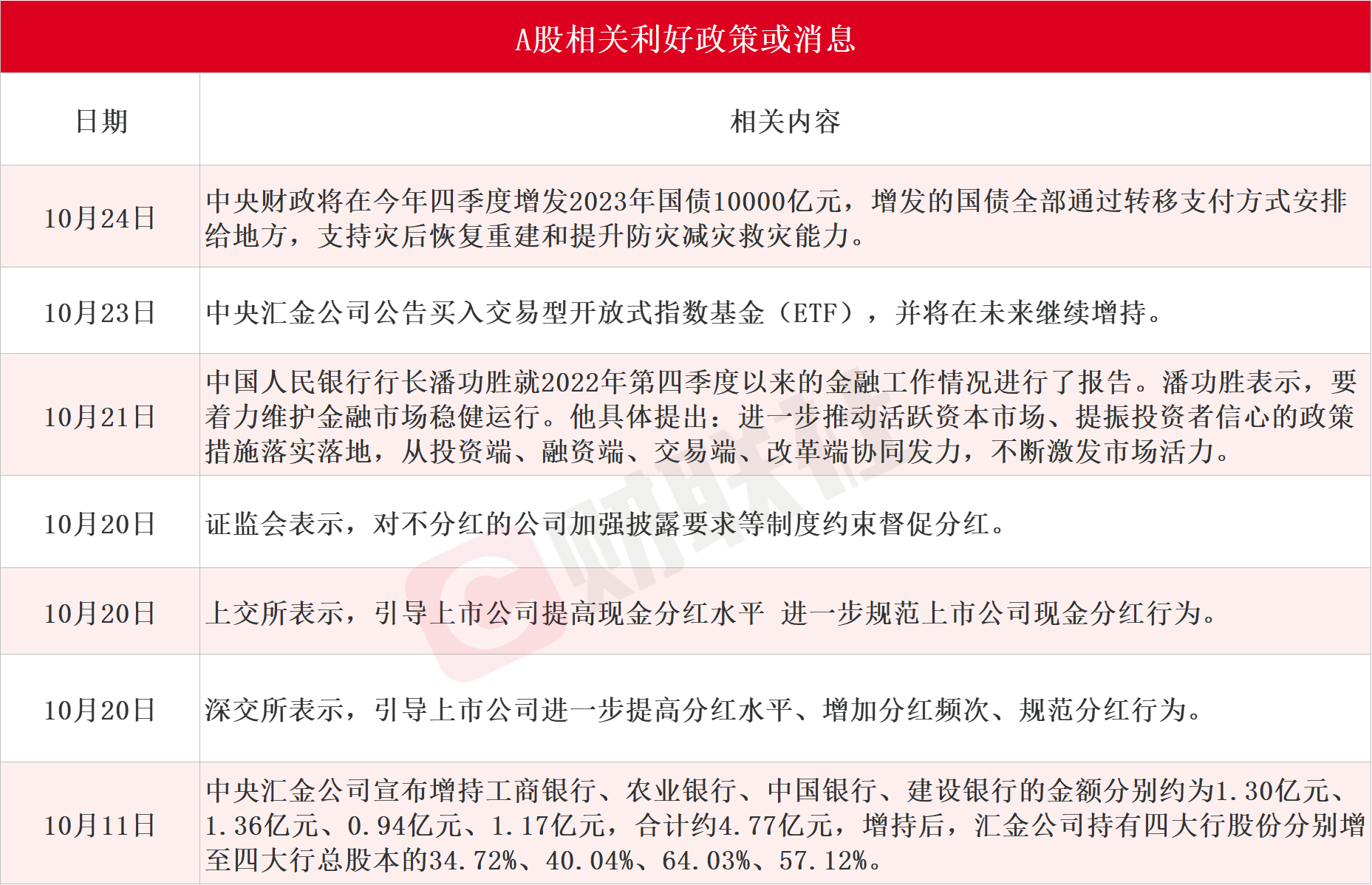 A股相关利好政策或消息

| 日期 | 相关内容 |
|---|---|
| 10月24日 | 中央财政将在今年四季度增发2023年国债10000亿元，增发的国债全部通过转移支付方式安排给地方，支持灾后恢复重建和提升防灾减灾救灾能力。 |
| 10月23日 | 中央汇金公司公告买入交易型开放式指数基金（ETF），并将在未来继续增持。 |
| 10月21日 | 中国人民银行行长潘功胜就2022年第四季度以来的金融工作情况进行了报告。潘功胜表示，要着力维护金融市场稳健运行。他具体提出：进一步推动活跃资本市场、提振投资者信心的政策措施落实落地，从投资端、融资端、交易端、改革端协同发力，不断激发市场活力。 |
| 10月20日 | 证监会表示，对不分红的公司加强披露要求等制度约束督促分红。 |
| 10月20日 | 上交所表示，引导上市公司提高现金分红水平 进一步规范上市公司现金分红行为。 |
| 10月20日 | 深交所表示，引导上市公司进一步提高分红水平、增加分红频次、规范分红行为。 |
| 10月11日 | 中央汇金公司宣布增持工商银行、农业银行、中国银行、建设银行的金额分别约为1.30亿元、1.36亿元、0.94亿元、1.17亿元，合计约4.77亿元，增持后，汇金公司持有四大行股份分别增至四大行总股本的34.72%、40.04%、64.03%、57.12%。 |

财联社